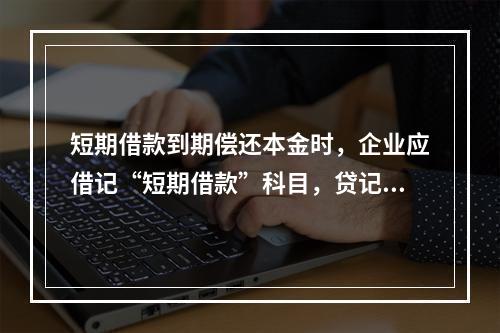 短期借款到期偿还本金时，企业应借记“短期借款”科目，贷记...